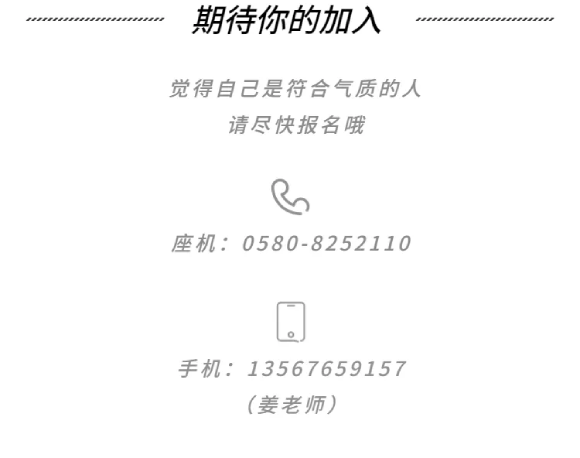 期待你的加入

觉得自己是符合气质的人
请尽快报名哦

座机：0580-8252110

手机：13567659157
（姜老师）